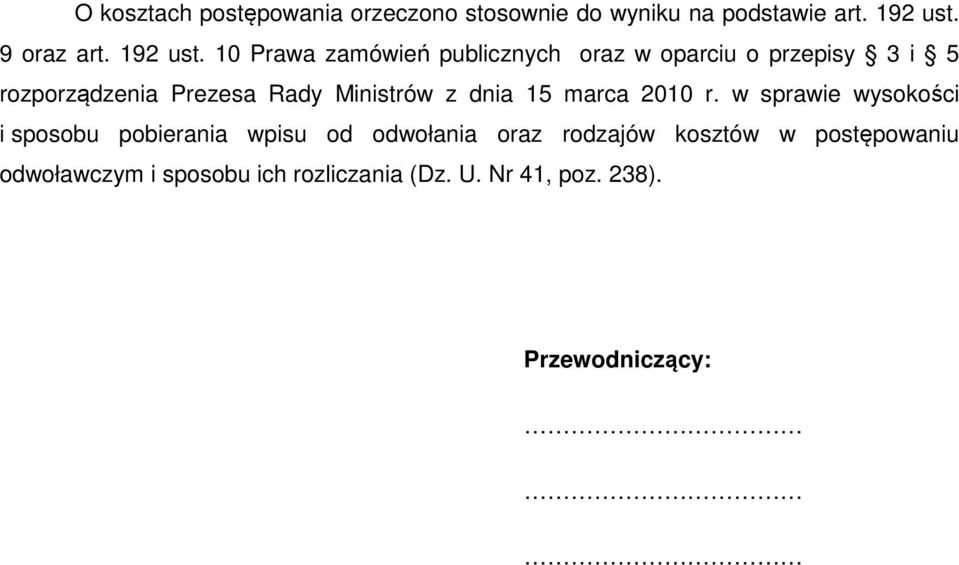 O kosztach postępowania orzeczono stosownie do wyniku na podstawie art. 192 ust. 9 oraz art. 192 ust. 10 Prawa zamówień publicznych oraz w oparciu o przepisy § 3 i § 5 rozporządzenia Prezesa Rady Ministrów z dnia 15 marca 2010 r. w sprawie wysokości i sposobu pobierania wpisu od odwołania oraz rodzajów kosztów w postępowaniu odwoławczym i sposobu ich rozliczania (Dz. U. Nr 41, poz. 238).

Przewodniczący:

………………………………

………………………………

………………………………